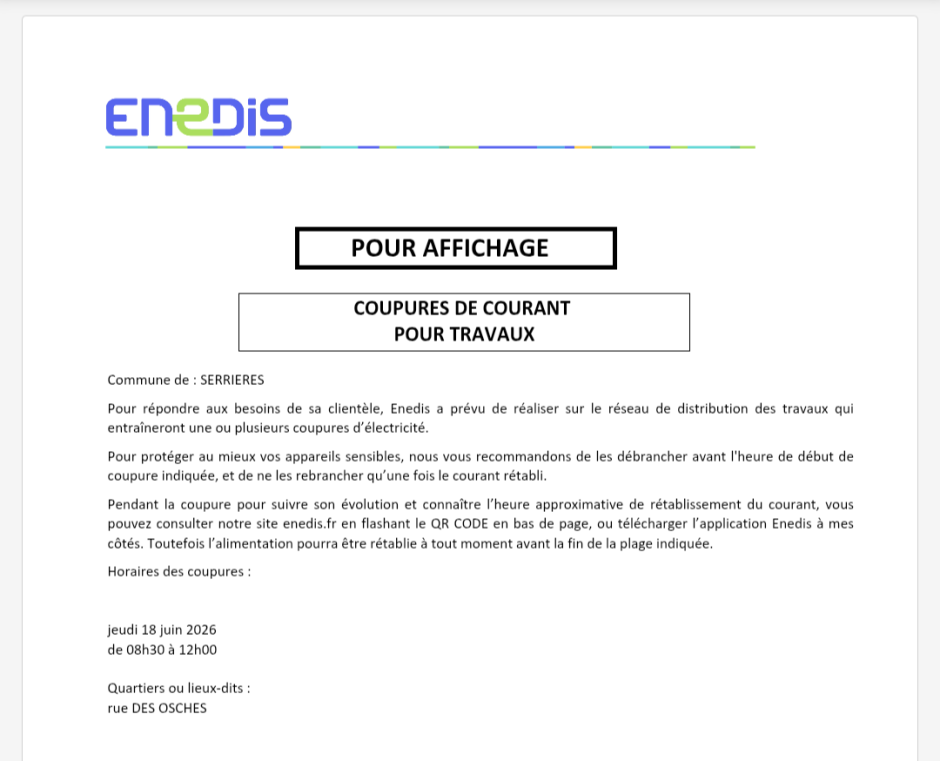 ENEDIS

POUR AFFICHAGE

COUPURES DE COURANT
POUR TRAVAUX

Commune de : SERRIERES

Pour répondre aux besoins de sa clientèle, Enedis a prévu de réaliser sur le réseau de distribution des travaux qui entraîneront une ou plusieurs coupures d'électricité.

Pour protéger au mieux vos appareils sensibles, nous vous recommandons de les débrancher avant l'heure de début de coupure indiquée, et de ne les rebrancher qu'une fois le courant rétabli.

Pendant la coupure pour suivre son évolution et connaître l'heure approximative de rétablissement du courant, vous pouvez consulter notre site enedis.fr en flashant le QR CODE en bas de page, ou télécharger l'application Enedis à mes côtés. Toutefois l'alimentation pourra être rétablie à tout moment avant la fin de la plage indiquée.

Horaires des coupures :

jeudi 18 juin 2026
de 08h30 à 12h00

Quartiers ou lieux-dits :
rue DES OSCHES